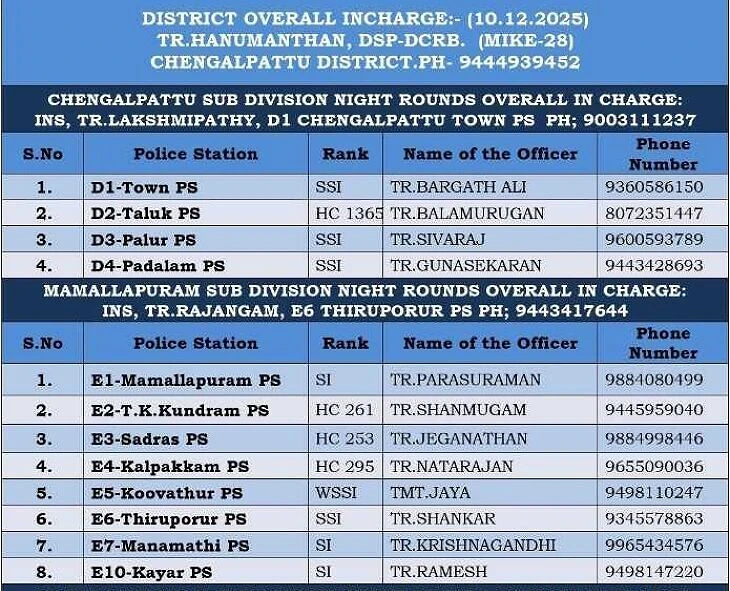 DISTRICT OVERALL INCHARGE:- (10.12.2025)
TR.HANUMANTHAN, DSP-DCRB. (MIKE-28)
CHENGALPATTU DISTRICT.PH- 9444939452

CHENGALPATTU SUB DIVISION NIGHT ROUNDS OVERALL IN CHARGE:
INS, TR.LAKSHMIPATHY, D1 CHENGALPATTU TOWN PS PH; 9003111237

| S.No | Police Station | Rank | Name of the Officer | Phone Number |
|---|---|---|---|---|
| 1. | D1-Town PS | SSI | TR.BARGATH ALI | 9360586150 |
| 2. | D2-Taluk PS | HC 1365 | TR.BALAMURUGAN | 8072351447 |
| 3. | D3-Palur PS | SSI | TR.SIVARAJ | 9600593789 |
| 4. | D4-Padalam PS | SSI | TR.GUNASEKARAN | 9443428693 |

MAMALLAPURAM SUB DIVISION NIGHT ROUNDS OVERALL IN CHARGE:
INS, TR.RAJANGAM, E6 THIRUPORUR PS PH; 9443417644

| S.No | Police Station | Rank | Name of the Officer | Phone Number |
|---|---|---|---|---|
| 1. | E1-Mamallapuram PS | SI | TR.PARASURAMAN | 9884080499 |
| 2. | E2-T.K.Kundram PS | HC 261 | TR.SHANMUGAM | 9445959040 |
| 3. | E3-Sadras PS | HC 253 | TR.JEGANATHAN | 9884998446 |
| 4. | E4-Kalpakkam PS | HC 295 | TR.NATARAJAN | 9655090036 |
| 5. | E5-Koovathur PS | WSSI | TMT.JAYA | 9498110247 |
| 6. | E6-Thiruporur PS | SSI | TR.SHANKAR | 9345578863 |
| 7. | E7-Manamathi PS | SI | TR.KRISHNAGANDHI | 9965434576 |
| 8. | E10-Kayar PS | SI | TR.RAMESH | 9498147220 |